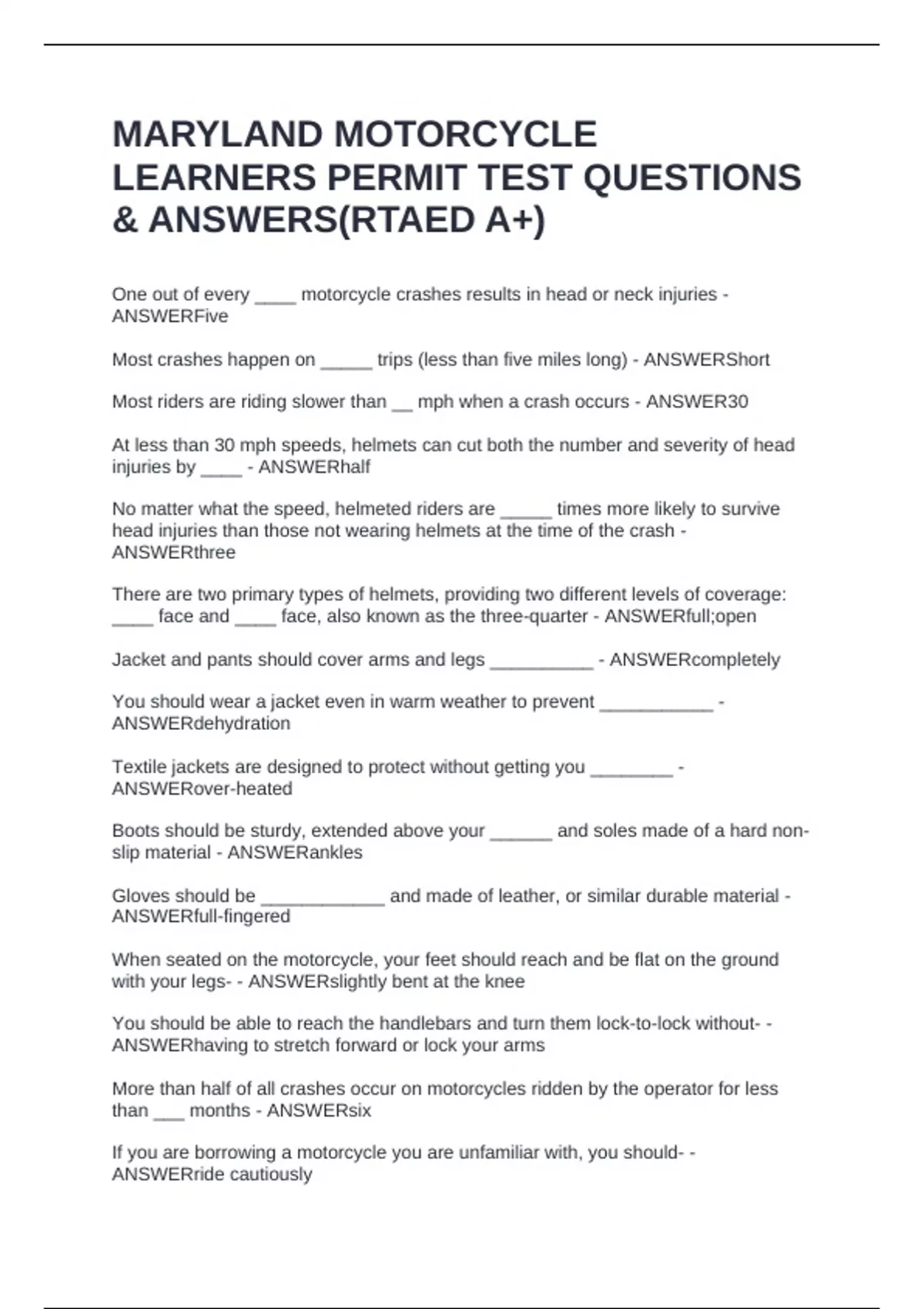 MARYLAND MOTORCYCLE LEARNERS PERMIT TEST QUESTIONS & ANSWERS(RTAED A+)

One out of every ____ motorcycle crashes results in head or neck injuries - ANSWERFive

Most crashes happen on _____ trips (less than five miles long) - ANSWERShort

Most riders are riding slower than __ mph when a crash occurs - ANSWER30

At less than 30 mph speeds, helmets can cut both the number and severity of head injuries by ____ - ANSWERhalf

No matter what the speed, helmeted riders are _____ times more likely to survive head injuries than those not wearing helmets at the time of the crash - ANSWERthree

There are two primary types of helmets, providing two different levels of coverage: ____ face and ____ face, also known as the three-quarter - ANSWERfull;open

Jacket and pants should cover arms and legs __________ - ANSWERcompletely

You should wear a jacket even in warm weather to prevent ___________ - ANSWERdehydration

Textile jackets are designed to protect without getting you ________ - ANSWERover-heated

Boots should be sturdy, extended above your ______ and soles made of a hard non-slip material - ANSWERankles

Gloves should be ____________ and made of leather, or similar durable material - ANSWERfull-fingered

When seated on the motorcycle, your feet should reach and be flat on the ground with your legs- - ANSWERslightly bent at the knee

You should be able to reach the handlebars and turn them lock-to-lock without- - ANSWERhaving to stretch forward or lock your arms

More than half of all crashes occur on motorcycles ridden by the operator for less than ___ months - ANSWERsix

If you are borrowing a motorcycle you are unfamiliar with, you should- - ANSWERride cautiously